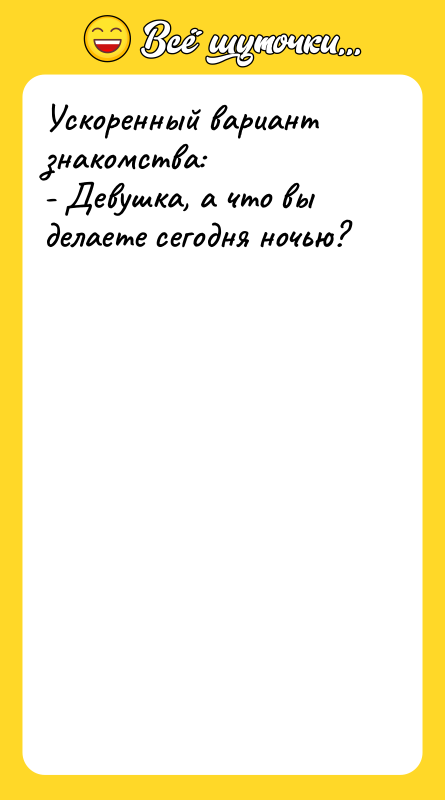 Всё шуточки...

Ускоренный вариант знакомства:
- Девушка, а что вы делаете сегодня ночью?